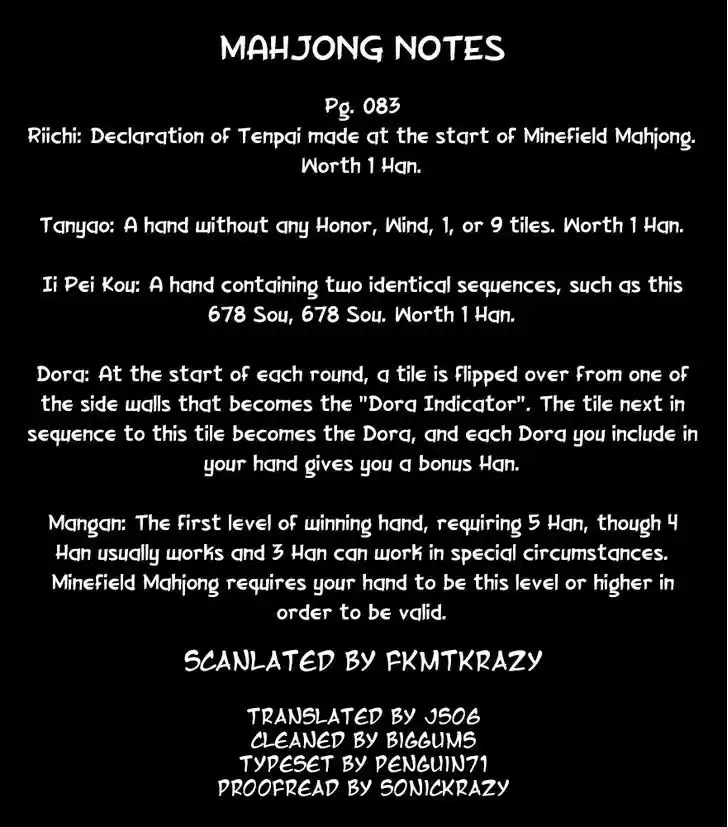 MAHJONG NOTES

Pg. 083
Riichi: Declaration of Tenpai made at the start of Minefield Mahjong. Worth 1 Han.

Tanyao: A hand without any Honor, Wind, 1, or 9 tiles. Worth 1 Han.

Ii Pei Kou: A hand containing two identical sequences, such as this 678 Sou, 678 Sou. Worth 1 Han.

Dora: At the start of each round, a tile is flipped over from one of the side walls that becomes the "Dora Indicator". The tile next in sequence to this tile becomes the Dora, and each Dora you include in your hand gives you a bonus Han.

Mangan: The first level of winning hand, requiring 5 Han, though 4 Han usually works and 3 Han can work in special circumstances. Minefield Mahjong requires your hand to be this level or higher in order to be valid.

SCANLATED BY FKMTKRAZY

TRANSLATED BY JS06
CLEANED BY BIGGUMS
TYPESET BY PENGUIN71
PROOFREAD BY SONICKRAZY